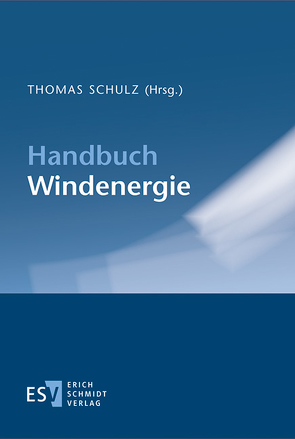 THOMAS SCHULZ (Hrsg.)

Handbuch
Windenergie

ESV ERICH SCHMIDT VERLAG